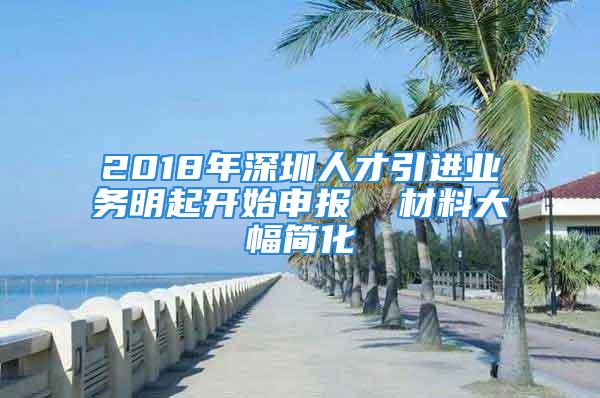 2018年深圳人才引进业务明起开始申报 材料大幅简化